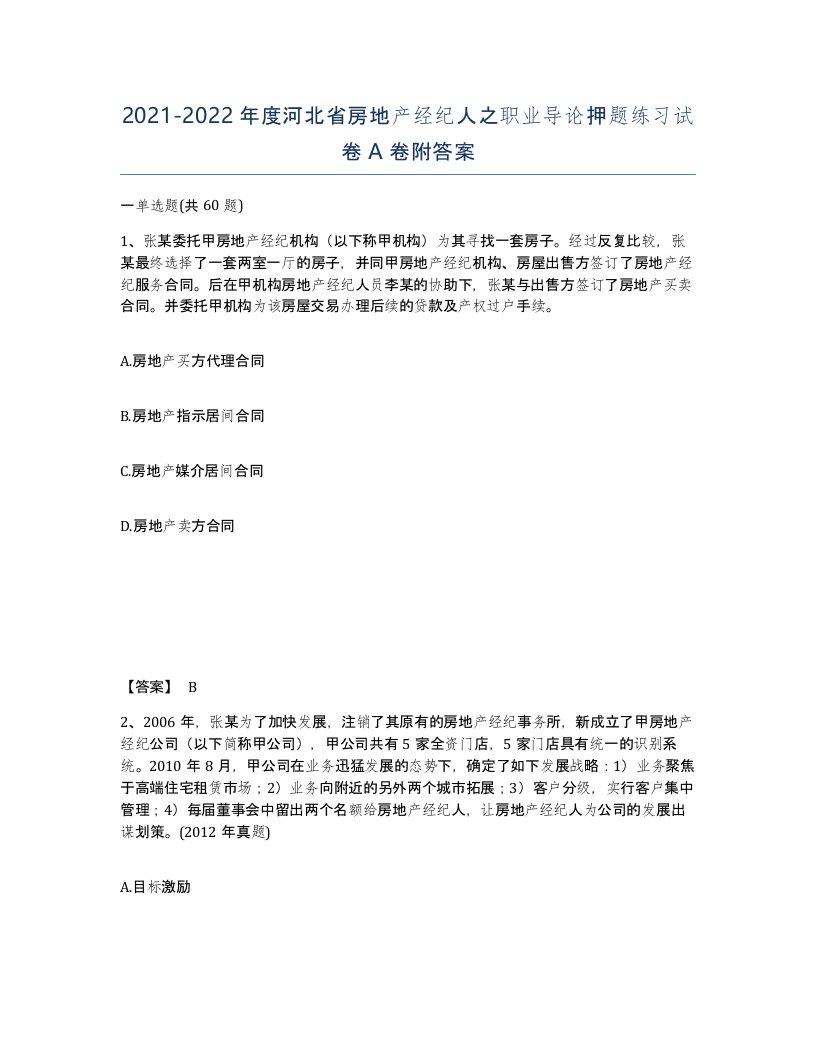 2021-2022 年度河北省房地产经纪人之职业导论押题练习试卷 A 卷附答案

一单选题(共 60 题)

1、张某委托甲房地产经纪机构（以下称甲机构）为其寻找一套房子。经过反复比较，张某最终选择了一套两室一厅的房子，并同甲房地产经纪机构、房屋出售方签订了房地产经纪服务合同。后在甲机构房地产经纪人员李某的协助下，张某与出售方签订了房地产买卖合同。并委托甲机构为该房屋交易办理后续的贷款及产权过户手续。

A.房地产买方代理合同

B.房地产指示居间合同

C.房地产媒介居间合同

D.房地产卖方合同

【答案】 B

2、2006 年，张某为了加快发展，注销了其原有的房地产经纪事务所，新成立了甲房地产经纪公司（以下简称甲公司），甲公司共有 5 家全资门店，5 家门店具有统一的识别系统。2010 年 8 月，甲公司在业务迅猛发展的态势下，确定了如下发展战略：1）业务聚焦于高端住宅租赁市场；2）业务向附近的另外两个城市拓展；3）客户分级，实行客户集中管理；4）每届董事会中留出两个名额给房地产经纪人，让房地产经纪人为公司的发展出谋划策。(2012 年真题)

A.目标激励